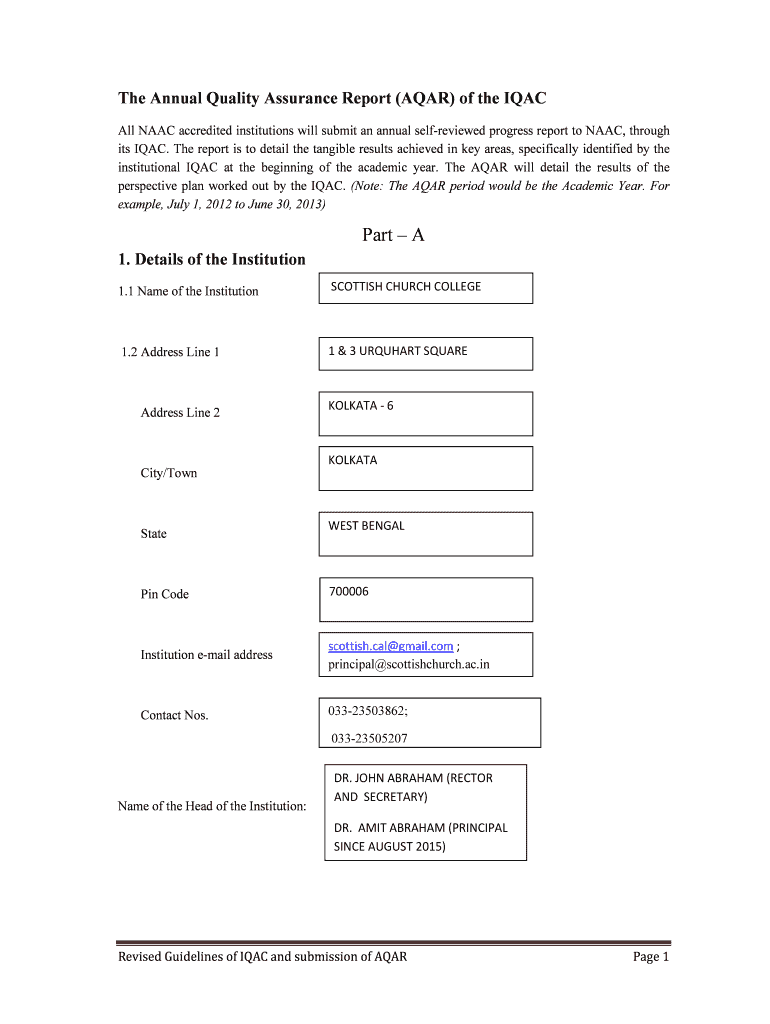 The Annual Quality Assurance Report (AQAR) of the IQAC

All NAAC accredited institutions will submit an annual self-reviewed progress report to NAAC, through its IQAC. The report is to detail the tangible results achieved in key areas, specifically identified by the institutional IQAC at the beginning of the academic year. The AQAR will detail the results of the perspective plan worked out by the IQAC. (Note: The AQAR period would be the Academic Year. For example, July 1, 2012 to June 30, 2013)

Part – A

1. Details of the Institution

1.1 Name of the Institution

SCOTTISH CHURCH COLLEGE

1.2 Address Line 1

1 & 3 URQUHART SQUARE

Address Line 2

KOLKATA - 6

City/Town

KOLKATA

State

WEST BENGAL

Pin Code

700006

Institution e-mail address

scottish.cal@gmail.com ; principal@scottishchurch.ac.in

Contact Nos.

033-23503862; 033-23505207

Name of the Head of the Institution:

DR. JOHN ABRAHAM (RECTOR AND SECRETARY)

DR. AMIT ABRAHAM (PRINCIPAL SINCE AUGUST 2015)

Revised Guidelines of IQAC and submission of AQAR

Page 1